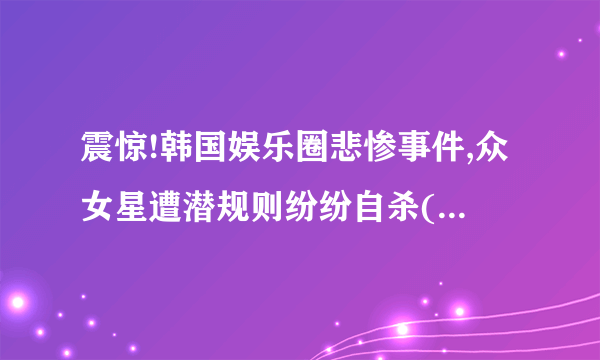 震惊!韩国娱乐圈悲惨事件,众女星遭潜规则纷纷自杀(...